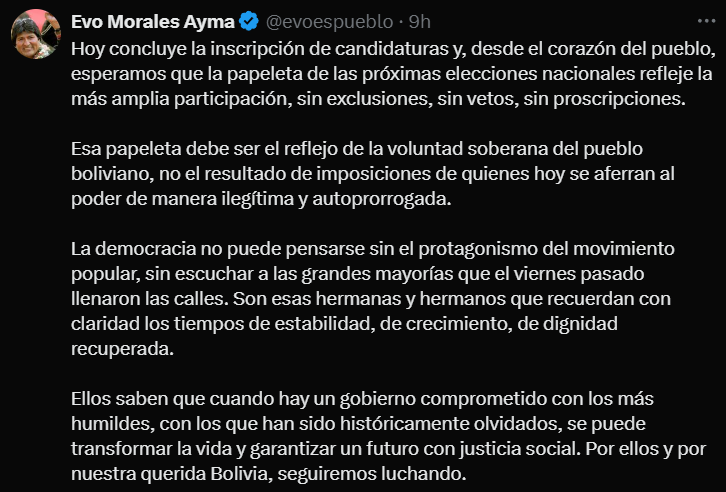 Evo Morales Ayma @evoespueblo · 9h

Hoy concluye la inscripción de candidaturas y, desde el corazón del pueblo, esperamos que la papeleta de las próximas elecciones nacionales refleje la más amplia participación, sin exclusiones, sin vetos, sin proscripciones.

Esa papeleta debe ser el reflejo de la voluntad soberana del pueblo boliviano, no el resultado de imposiciones de quienes hoy se aferran al poder de manera ilegítima y autoprorrogada.

La democracia no puede pensarse sin el protagonismo del movimiento popular, sin escuchar a las grandes mayorías que el viernes pasado llenaron las calles. Son esas hermanas y hermanos que recuerdan con claridad los tiempos de estabilidad, de crecimiento, de dignidad recuperada.

Ellos saben que cuando hay un gobierno comprometido con los más humildes, con los que han sido históricamente olvidados, se puede transformar la vida y garantizar un futuro con justicia social. Por ellos y por nuestra querida Bolivia, seguiremos luchando.